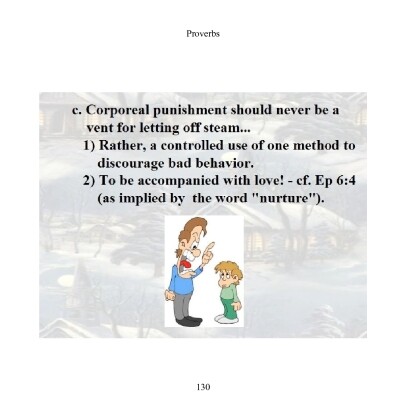 Proverbs

c. Corporeal punishment should never be a vent for letting off steam...

1) Rather, a controlled use of one method to discourage bad behavior.

2) To be accompanied with love! - cf. Ep 6:4 (as implied by the word "nurture").

130